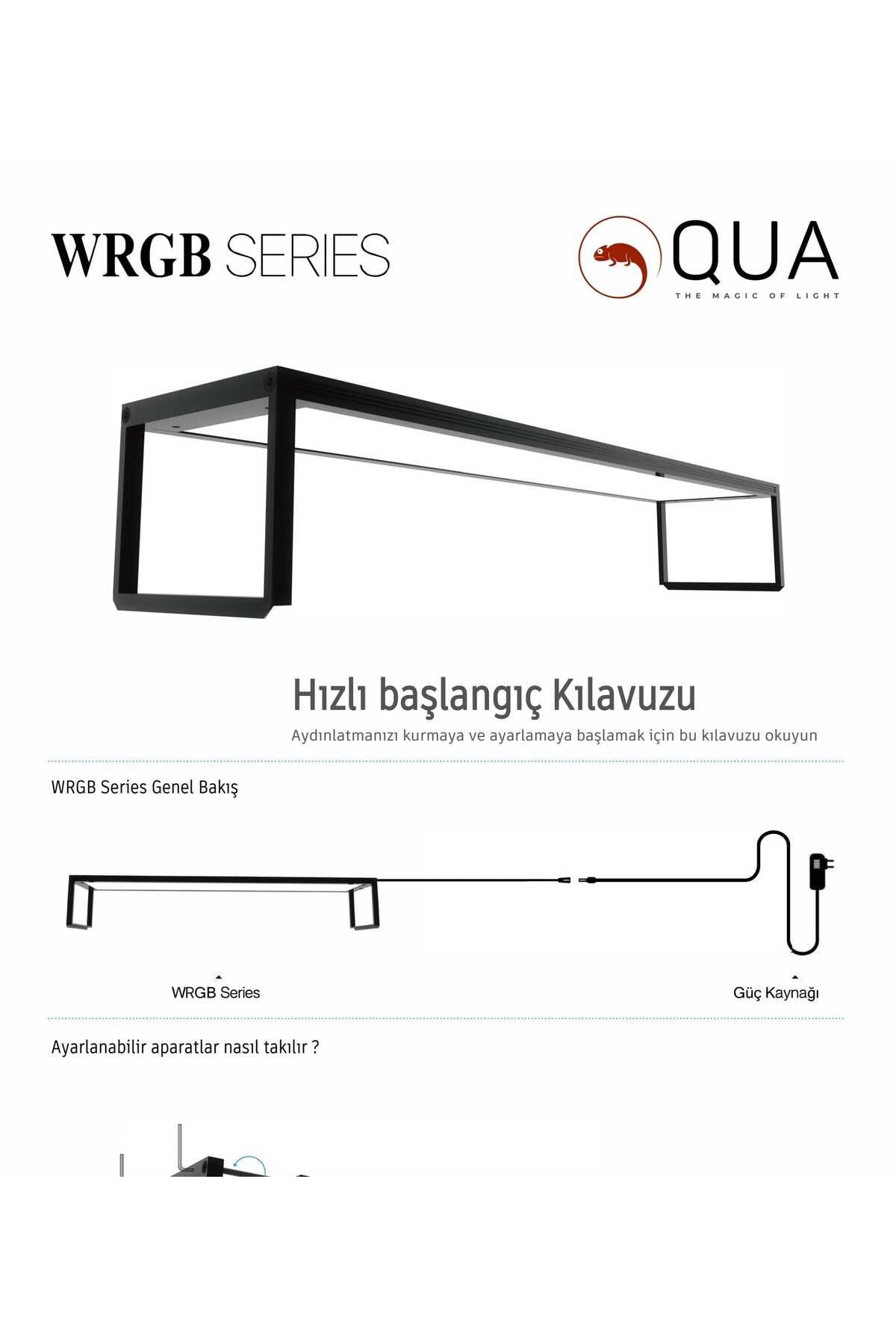 WRGB SERIES

QUA
THE MAGIC OF LIGHT

Hızlı başlangıç Kılavuzu
Aydınlatmanızı kurmaya ve ayarlamaya başlamak için bu kılavuzu okuyun

WRGB Series Genel Bakış

WRGB Series

Güç Kaynağı

Ayarlanabilir aparatlar nasıl takılır ?